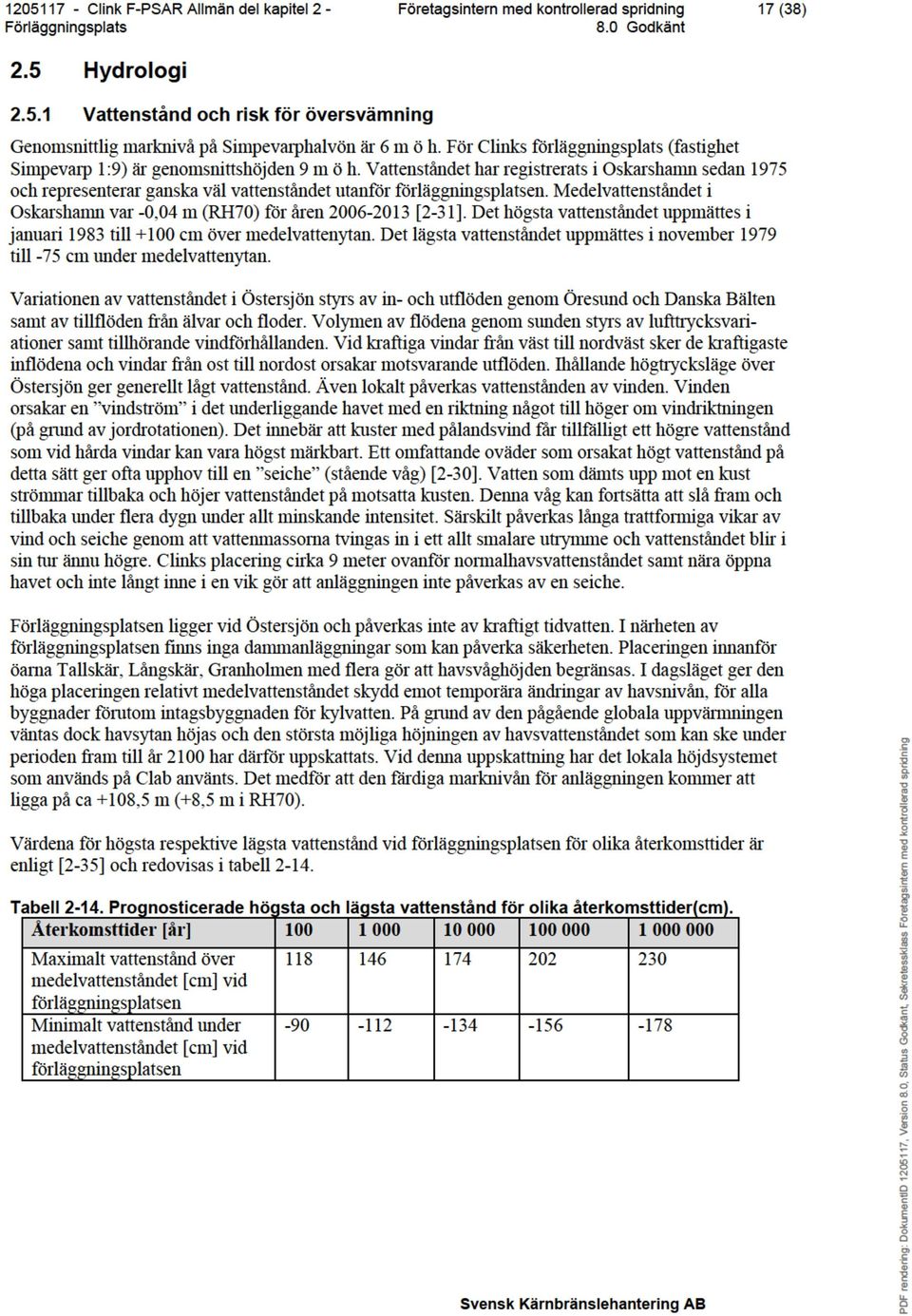 1205117 - Clink F-PSAR Allmän del kapitel 2 - Förläggningsplats

Företagsintern med kontrollerad spridning
8.0 Godkänt

17 (38)

2.5 Hydrologi

2.5.1 Vattenstånd och risk för översvämning

Genomsnittlig marknivå på Simpevarphalvön är 6 m ö h. För Clinks förläggningsplats (fastighet Simpevarp 1:9) är genomsnittshöjden 9 m ö h. Vattenståndet har registrerats i Oskarshamn sedan 1975 och representerar ganska väl vattenståndet utanför förläggningsplatsen. Medelvattenståndet i Oskarshamn var -0,04 m (RH70) för åren 2006-2013 [2-31]. Det högsta vattenståndet uppmättes i januari 1983 till +100 cm över medelvattenytan. Det lägsta vattenståndet uppmättes i november 1979 till -75 cm under medelvattenytan.

Variationen av vattenståndet i Östersjön styrs av in- och utflöden genom Öresund och Danska Bälten samt av tillflöden från älvar och floder. Volymen av flödena genom sunden styrs av lufttrycksvariationer samt tillhörande vindförhållanden. Vid kraftiga vindar från väst till nordväst sker de kraftigaste inflödena och vindar från ost till nordost orsakar motsvarande utflöden. Ihållande högtrycksläge över Östersjön ger generellt lågt vattenstånd. Även lokalt påverkas vattenstånden av vinden. Vinden orsakar en ”vindström” i det underliggande havet med en riktning något till höger om vindriktningen (på grund av jordrotationen). Det innebär att kuster med pålandsvind får tillfälligt ett högre vattenstånd som vid hårda vindar kan vara högst märkbart. Ett omfattande oväder som orsakat högt vattenstånd på detta sätt ger ofta upphov till en ”seiche” (stående våg) [2-30]. Vatten som dämts upp mot en kust strömmar tillbaka och höjer vattenståndet på motsatta kusten. Denna våg kan fortsätta att slå fram och tillbaka under flera dygn under allt minskande intensitet. Särskilt påverkas långa trattformiga vikar av vind och seiche genom att vattenmassorna tvingas in i ett allt smalare utrymme och vattenståndet blir i sin tur ännu högre. Clinks placering cirka 9 meter ovanför normalhavsvattenståndet samt nära öppna havet och inte långt inne i en vik gör att anläggningen inte påverkas av en seiche.

Förläggningsplatsen ligger vid Östersjön och påverkas inte av kraftigt tidvatten. I närheten av förläggningsplatsen finns inga dammanläggningar som kan påverka säkerheten. Placeringen innanför öarna Tallskär, Långskär, Granholmen med flera gör att havsvåghöjden begränsas. I dagsläget ger den höga placeringen relativt medelvattenståndet skydd emot temporära ändringar av havsnivån, för alla byggnader förutom intagsbyggnaden för kylvatten. På grund av den pågående globala uppvärmningen väntas dock havsytan höjas och den största möjliga höjningen av havsvattenståndet som kan ske under perioden fram till år 2100 har därför uppskattats. Vid denna uppskattning har det lokala höjdsystemet som används på Clab använts. Det medför att den färdiga marknivån för anläggningen kommer att ligga på ca +108,5 m (+8,5 m i RH70).

Värdena för högsta respektive lägsta vattenstånd vid förläggningsplatsen för olika återkomsttider är enligt [2-35] och redovisas i tabell 2-14.

Tabell 2-14. Prognosticerade högsta och lägsta vattenstånd för olika återkomsttider(cm).

| Återkomsttider [år] | 100 | 1 000 | 10 000 | 100 000 | 1 000 000 |
|---|---|---|---|---|---|
| Maximalt vattenstånd över medelvattenståndet [cm] vid förläggningsplatsen | 118 | 146 | 174 | 202 | 230 |
| Minimalt vattenstånd under medelvattenståndet [cm] vid förläggningsplatsen | -90 | -112 | -134 | -156 | -178 |

Svensk Kärnbränslehantering AB

PDF rendering: DokumentID 1205117, Version 8.0, Status Godkänt, Sekretessklass Företagsintern med kontrollerad spridning